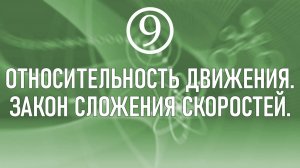 ⑨

ОТНОСИТЕЛЬНОСТЬ ДВИЖЕНИЯ. ЗАКОН СЛОЖЕНИЯ СКОРОСТЕЙ.